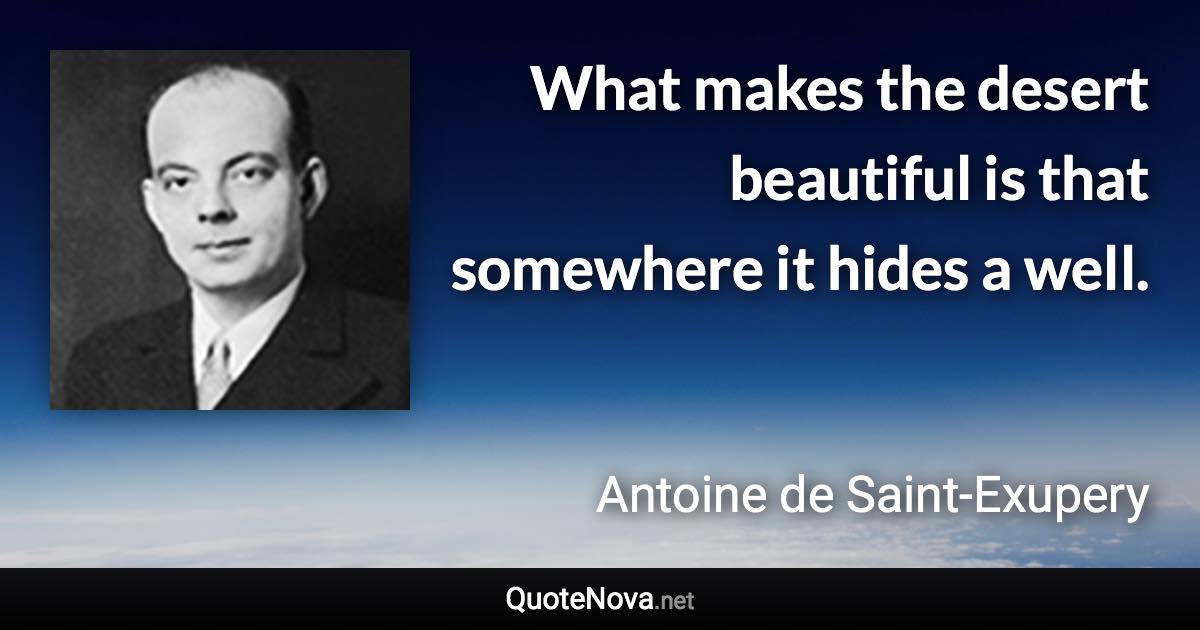 What makes the desert beautiful is that somewhere it hides a well.

Antoine de Saint-Exupery

QuoteNova.net